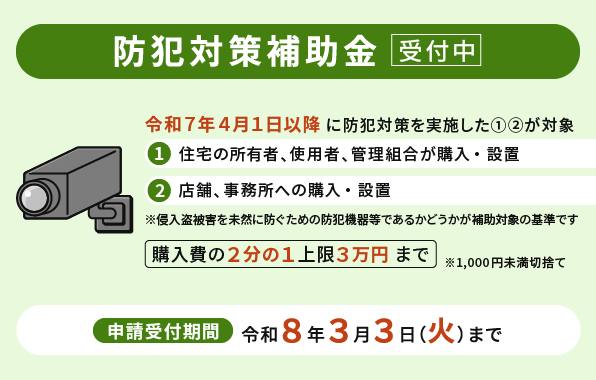 防犯対策補助金 受付中

令和7年4月1日以降 に防犯対策を実施した①②が対象

1 住宅の所有者、使用者、管理組合が購入・設置

2 店舗、事務所への購入・設置

※侵入盗被害を未然に防ぐための防犯機器等であるかどうかが補助対象の基準です

購入費の2分の1上限3万円 まで ※1,000円未満切捨て

申請受付期間 令和8年3月3日(火)まで